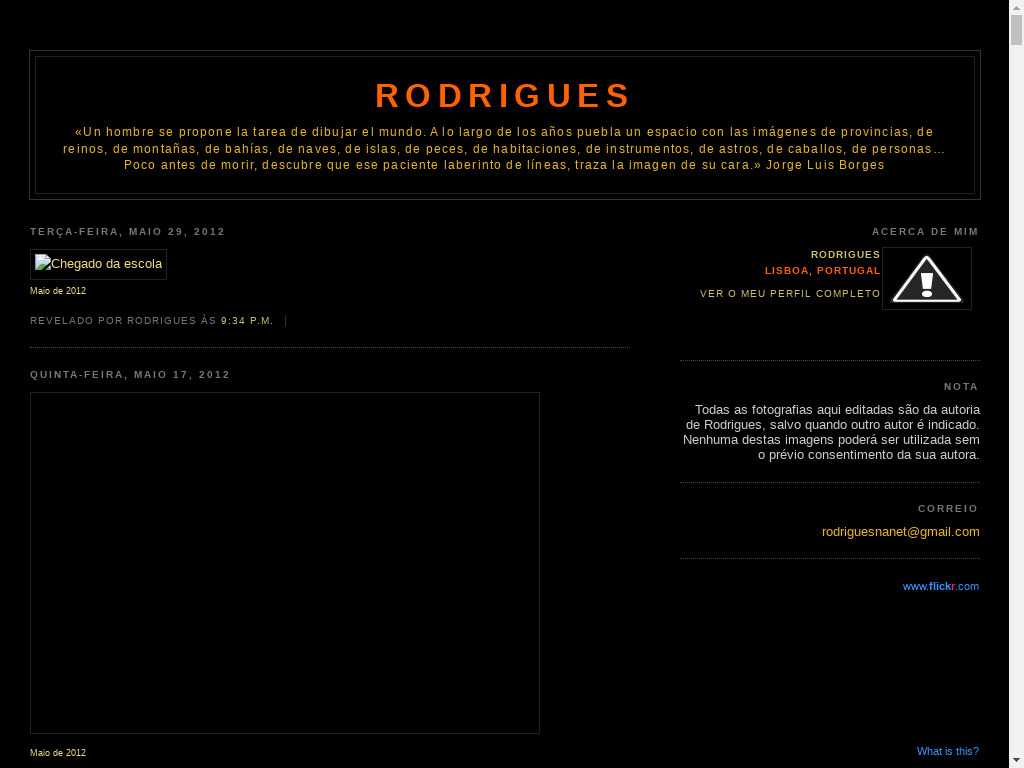 RODRIGUES

«Un hombre se propone la tarea de dibujar el mundo. A lo largo de los años puebla un espacio con las imágenes de provincias, de reinos, de montañas, de bahías, de naves, de islas, de peces, de habitaciones, de instrumentos, de astros, de caballos, de personas... Poco antes de morir, descubre que ese paciente laberinto de líneas, traza la imagen de su cara.» Jorge Luis Borges

TERÇA-FEIRA, MAIO 29, 2012

Chegado da escola

Maio de 2012

REVELADO POR RODRIGUES ÀS 9:34 P.M. |

QUINTA-FEIRA, MAIO 17, 2012

Maio de 2012

ACERCA DE MIM

RODRIGUES
LISBOA, PORTUGAL

VER O MEU PERFIL COMPLETO

NOTA

Todas as fotografias aqui editadas são da autoria de Rodrigues, salvo quando outro autor é indicado. Nenhuma destas imagens poderá ser utilizada sem o prévio consentimento da sua autora.

CORREIO

rodriguesnanet@gmail.com

www.flickr.com

What is this?